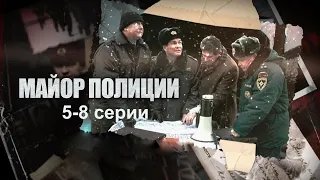 МАЙОР ПОЛИЦИИ
5-8 серии